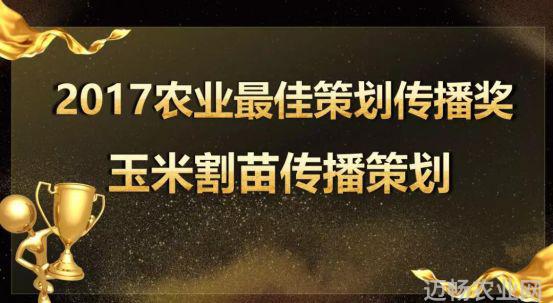 2017农业最佳策划传播奖

玉米割苗传播策划

迈畅农业网